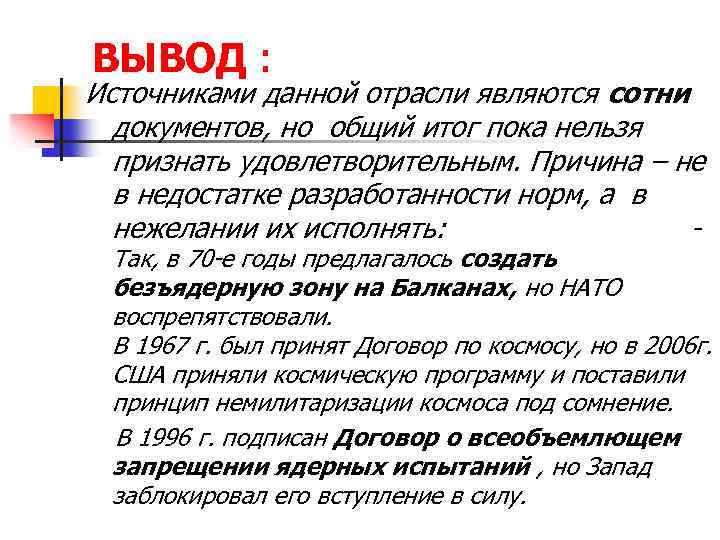 ВЫВОД :

Источниками данной отрасли являются сотни документов, но общий итог пока нельзя признать удовлетворительным. Причина – не в недостатке разработанности норм, а в нежелании их исполнять: -

Так, в 70-е годы предлагалось создать безъядерную зону на Балканах, но НАТО воспрепятствовали.

В 1967 г. был принят Договор по космосу, но в 2006г. США приняли космическую программу и поставили принцип немилитаризации космоса под сомнение.

В 1996 г. подписан Договор о всеобъемлющем запрещении ядерных испытаний , но Запад заблокировал его вступление в силу.